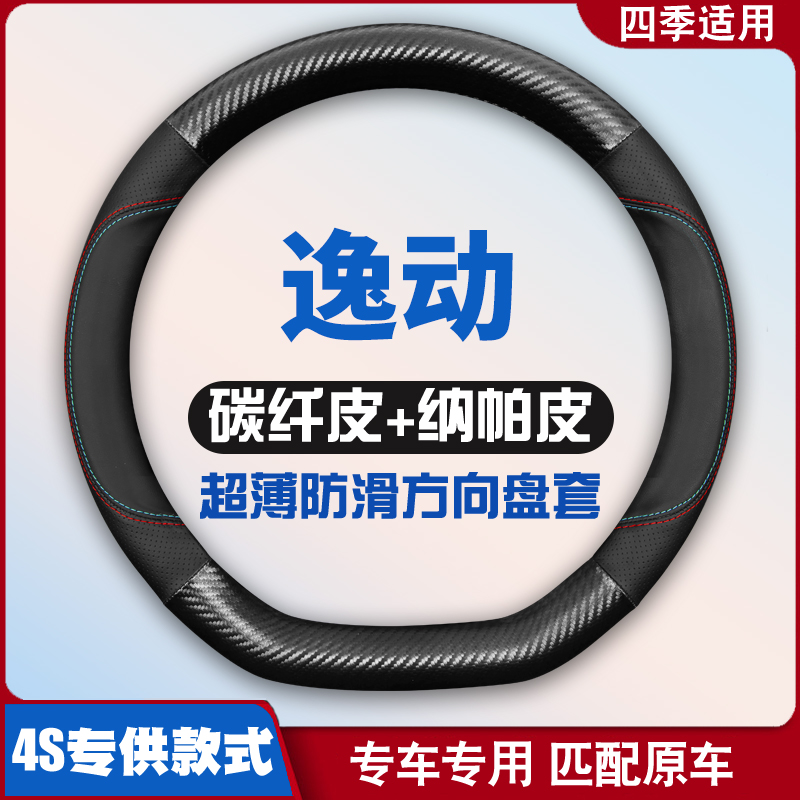 四季适用

逸动

碳纤皮+纳帕皮

超薄防滑方向盘套

4S专供款式

专车专用 匹配原车